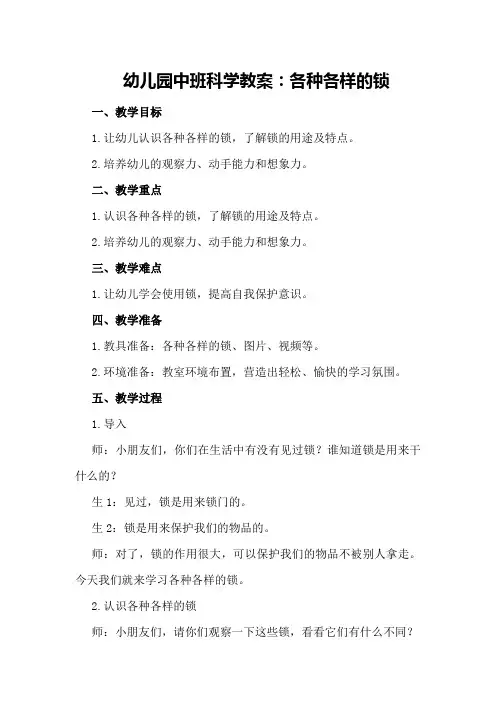 幼儿园中班科学教案：各种各样的锁

一、教学目标

1.让幼儿认识各种各样的锁，了解锁的用途及特点。

2.培养幼儿的观察力、动手能力和想象力。

二、教学重点

1.认识各种各样的锁，了解锁的用途及特点。

2.培养幼儿的观察力、动手能力和想象力。

三、教学难点

1.让幼儿学会使用锁，提高自我保护意识。

四、教学准备

1.教具准备：各种各样的锁、图片、视频等。

2.环境准备：教室环境布置，营造出轻松、愉快的学习氛围。

五、教学过程

1.导入

师：小朋友们，你们在生活中有没有见过锁？谁知道锁是用来干什么的？

生1：见过，锁是用来锁门的。

生2：锁是用来保护我们的物品的。

师：对了，锁的作用很大，可以保护我们的物品不被别人拿走。今天我们就来学习各种各样的锁。

2.认识各种各样的锁

师：小朋友们，请你们观察一下这些锁，看看它们有什么不同？